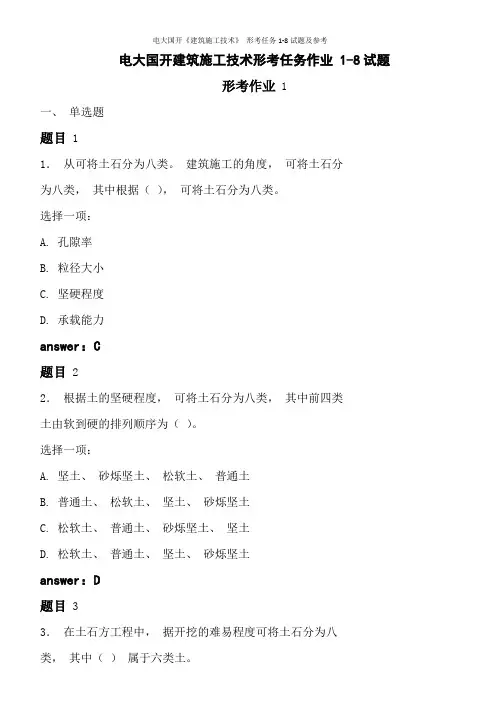 电大国开《建筑施工技术》 形考任务 1-8 试题及参考

电大国开建筑施工技术形考任务作业 1-8 试题

形考作业 1

一、 单选题

题目 1

1． 从可将土石分为八类。 建筑施工的角度， 可将土石分为八类， 其中根据（ ）， 可将土石分为八类。

选择一项：

A. 孔隙率

B. 粒径大小

C. 坚硬程度

D. 承载能力

answer：C

题目 2

2． 根据土的坚硬程度， 可将土石分为八类， 其中前四类土由软到硬的排列顺序为（ ）。

选择一项：

A. 坚土、 砂烁坚土、 松软土、 普通土

B. 普通土、 松软土、 坚土、 砂烁坚土

C. 松软土、 普通土、 砂烁坚土、 坚土

D. 松软土、 普通土、 坚土、 砂烁坚土

answer：D

题目 3

3． 在土石方工程中， 据开挖的难易程度可将土石分为八类， 其中（ ） 属于六类土。